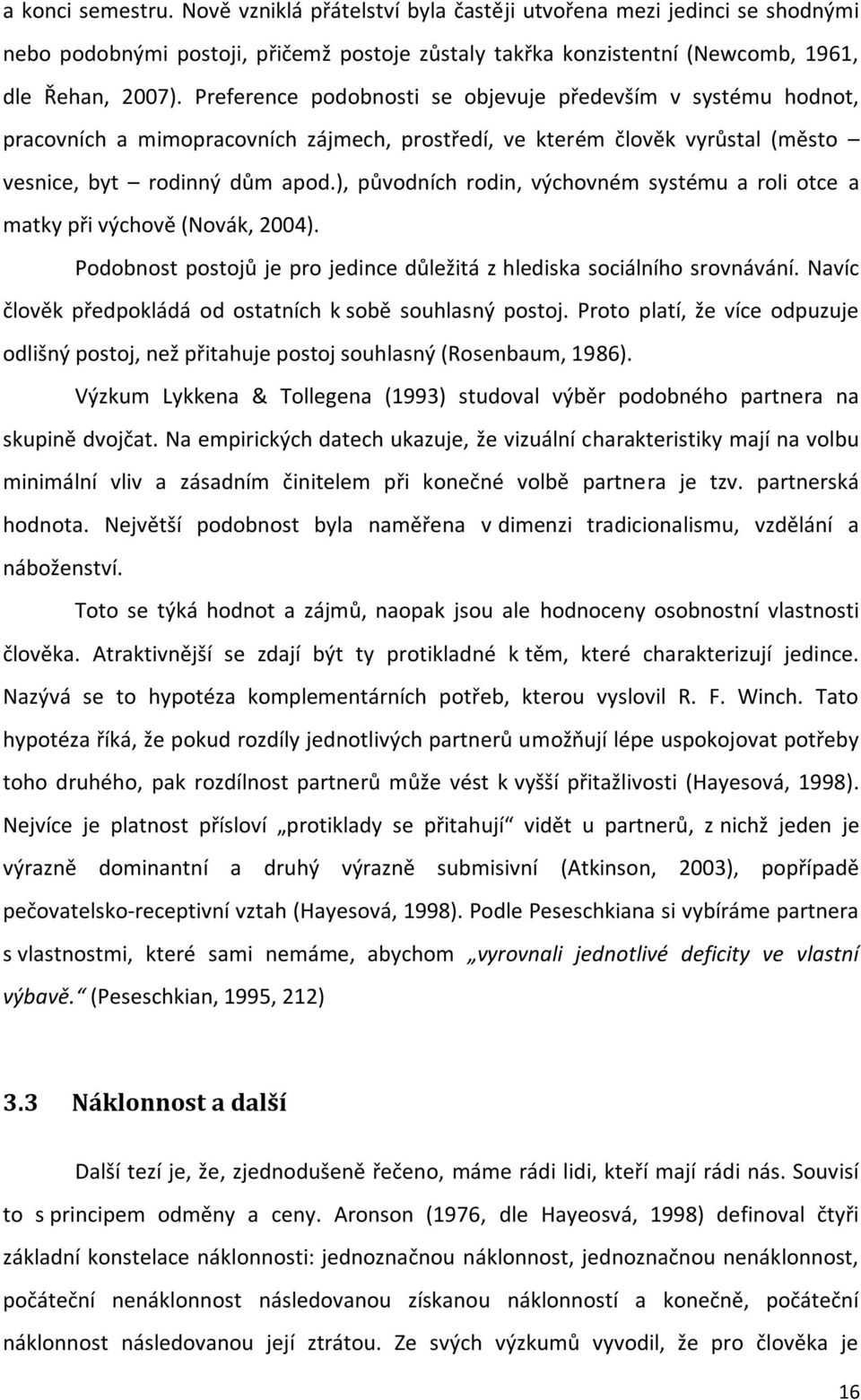 a konci semestru. Nově vzniklá přátelství byla častěji utvořena mezi jedinci se shodnými nebo podobnými postoji, přičemž postoje zůstaly takřka konzistentní (Newcomb, 1961, dle Řehan, 2007). Preference podobnosti se objevuje především v systému hodnot, pracovních a mimopracovních zájmech, prostředí, ve kterém člověk vyrůstal (město – vesnice, byt – rodinný dům apod.), původních rodin, výchovném systému a roli otce a matky při výchově (Novák, 2004).

Podobnost postojů je pro jedince důležitá z hlediska sociálního srovnávání. Navíc člověk předpokládá od ostatních k sobě souhlasný postoj. Proto platí, že více odpuzuje odlišný postoj, než přitahuje postoj souhlasný (Rosenbaum, 1986).

Výzkum Lykkena & Tollegena (1993) studoval výběr podobného partnera na skupině dvojčat. Na empirických datech ukazuje, že vizuální charakteristiky mají na volbu minimální vliv a zásadním činitelem při konečné volbě partnera je tzv. partnerská hodnota. Největší podobnost byla naměřena v dimenzi tradicionalismu, vzdělání a náboženství.

Toto se týká hodnot a zájmů, naopak jsou ale hodnoceny osobnostní vlastnosti člověka. Atraktivnější se zdají být ty protikladné k těm, které charakterizují jedince. Nazývá se to hypotéza komplementárních potřeb, kterou vyslovil R. F. Winch. Tato hypotéza říká, že pokud rozdíly jednotlivých partnerů umožňují lépe uspokojovat potřeby toho druhého, pak rozdílnost partnerů může vést k vyšší přitažlivosti (Hayesová, 1998). Nejvíce je platnost přísloví „protiklady se přitahují“ vidět u partnerů, z nichž jeden je výrazně dominantní a druhý výrazně submisivní (Atkinson, 2003), popřípadě pečovatelsko-receptivní vztah (Hayesová, 1998). Podle Peseschkiana si vybíráme partnera s vlastnostmi, které sami nemáme, abychom „vyrovnali jednotlivé deficity ve vlastní výbavě.“ (Peseschkian, 1995, 212)

3.3 Náklonnost a další

Další tezí je, že, zjednodušeně řečeno, máme rádi lidi, kteří mají rádi nás. Souvisí to s principem odměny a ceny. Aronson (1976, dle Hayeosvá, 1998) definoval čtyři základní konstelace náklonnosti: jednoznačnou náklonnost, jednoznačnou nenáklonnost, počáteční nenáklonnost následovanou získanou náklonností a konečně, počáteční náklonnost následovanou její ztrátou. Ze svých výzkumů vyvodil, že pro člověka je

16